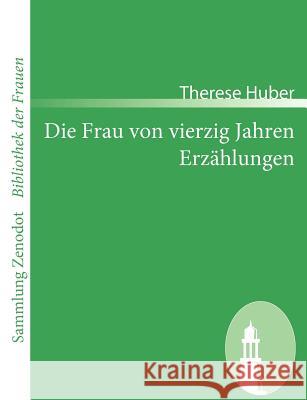 Sammlung Zenodot Bibliothek der Frauen

Therese Huber

Die Frau von vierzig Jahren
Erzählungen

Kraina Książek